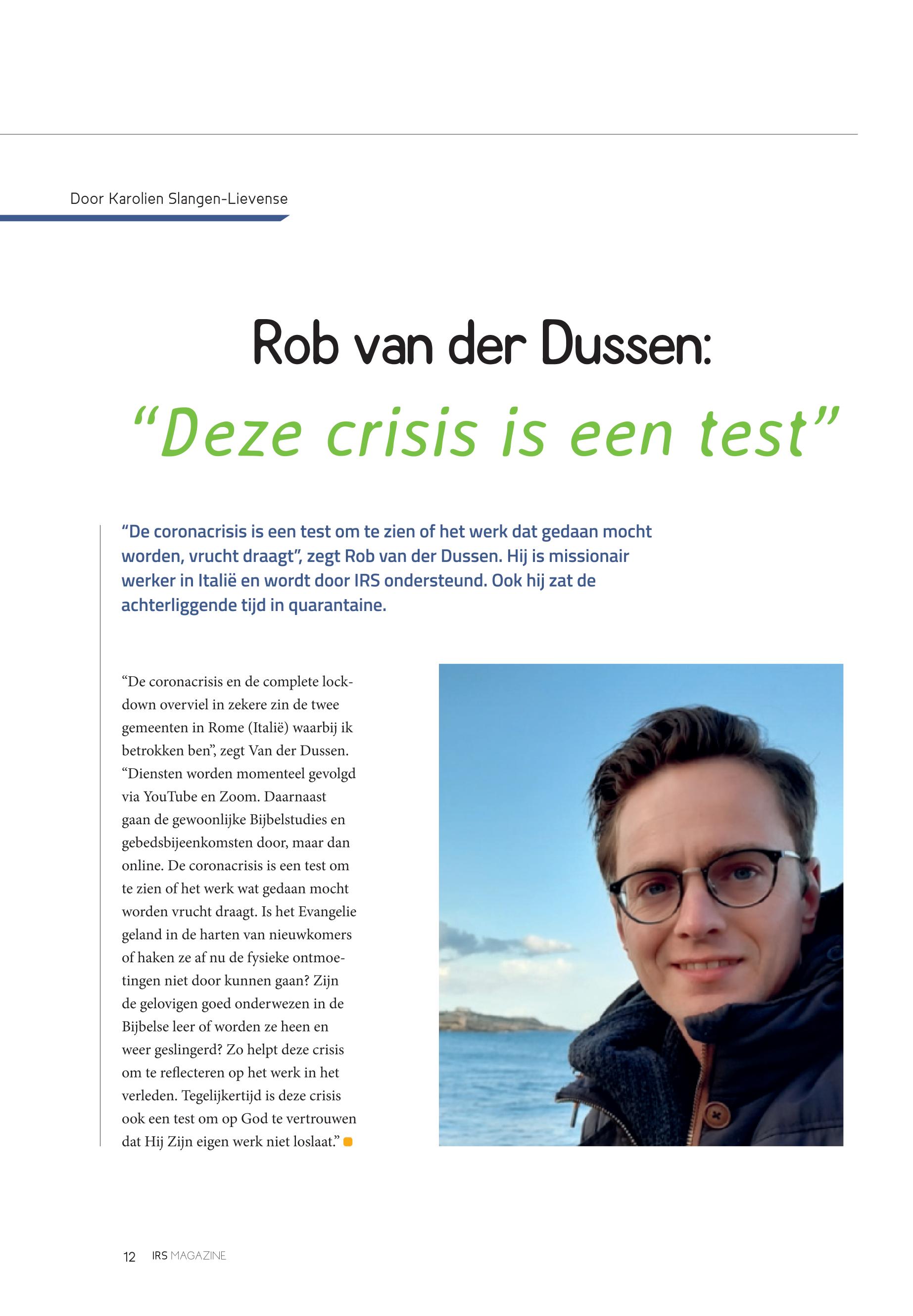 Door Karolien Slangen-Lievense

Rob van der Dussen:

“Deze crisis is een test”

“De coronacrisis is een test om te zien of het werk dat gedaan mocht worden, vrucht draagt”, zegt Rob van der Dussen. Hij is missionair werker in Italië en wordt door IRS ondersteund. Ook hij zat de achterliggende tijd in quarantaine.

“De coronacrisis en de complete lockdown overviel in zekere zin de twee gemeenten in Rome (Italië) waarbij ik betrokken ben”, zegt Van der Dussen. “Diensten worden momenteel gevolgd via YouTube en Zoom. Daarnaast gaan de gewoonlijke Bijbelstudies en gebedsbijeenkomsten door, maar dan online. De coronacrisis is een test om te zien of het werk wat gedaan mocht worden vrucht draagt. Is het Evangelie geland in de harten van nieuwkomers of haken ze af nu de fysieke ontmoetingen niet door kunnen gaan? Zijn de gelovigen goed onderwezen in de Bijbelse leer of worden ze heen en weer geslingerd? Zo helpt deze crisis om te reflecteren op het werk in het verleden. Tegelijkertijd is deze crisis ook een test om op God te vertrouwen dat Hij Zijn eigen werk niet loslaat.”

12 IRS MAGAZINE